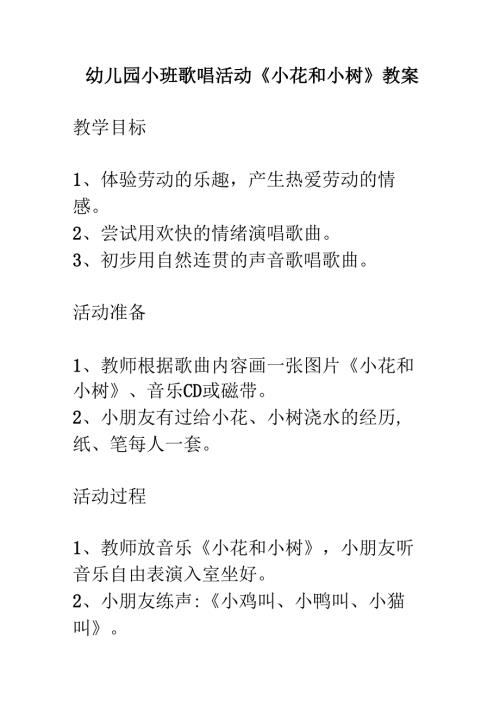 幼儿园小班歌唱活动《小花和小树》教案

教学目标

1、体验劳动的乐趣，产生热爱劳动的情感。
2、尝试用欢快的情绪演唱歌曲。
3、初步用自然连贯的声音歌唱歌曲。

活动准备

1、教师根据歌曲内容画一张图片《小花和小树》、音乐CD或磁带。
2、小朋友有过给小花、小树浇水的经历，纸、笔每人一套。

活动过程

1、教师放音乐《小花和小树》，小朋友听音乐自由表演入室坐好。
2、小朋友练声:《小鸡叫、小鸭叫、小猫叫》。